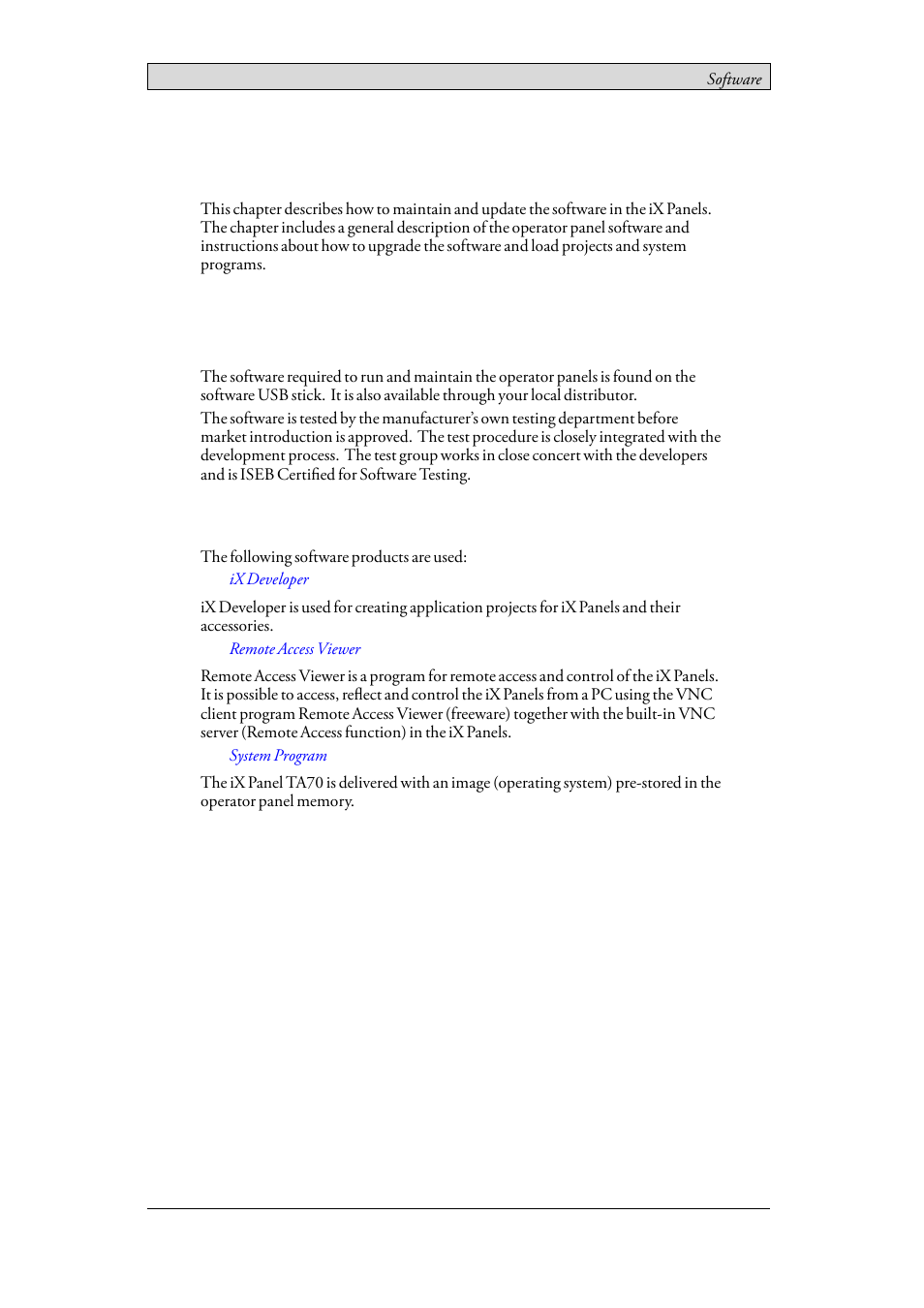 Software

This chapter describes how to maintain and update the software in the iX Panels. The chapter includes a general description of the operator panel software and instructions about how to upgrade the software and load projects and system programs.

The software required to run and maintain the operator panels is found on the software USB stick. It is also available through your local distributor.

The software is tested by the manufacturer's own testing department before market introduction is approved. The test procedure is closely integrated with the development process. The test group works in close concert with the developers and is ISEB Certified for Software Testing.

The following software products are used:

iX Developer

iX Developer is used for creating application projects for iX Panels and their accessories.

Remote Access Viewer

Remote Access Viewer is a program for remote access and control of the iX Panels. It is possible to access, reflect and control the iX Panels from a PC using the VNC client program Remote Access Viewer (freeware) together with the built-in VNC server (Remote Access function) in the iX Panels.

System Program

The iX Panel TA70 is delivered with an image (operating system) pre-stored in the operator panel memory.